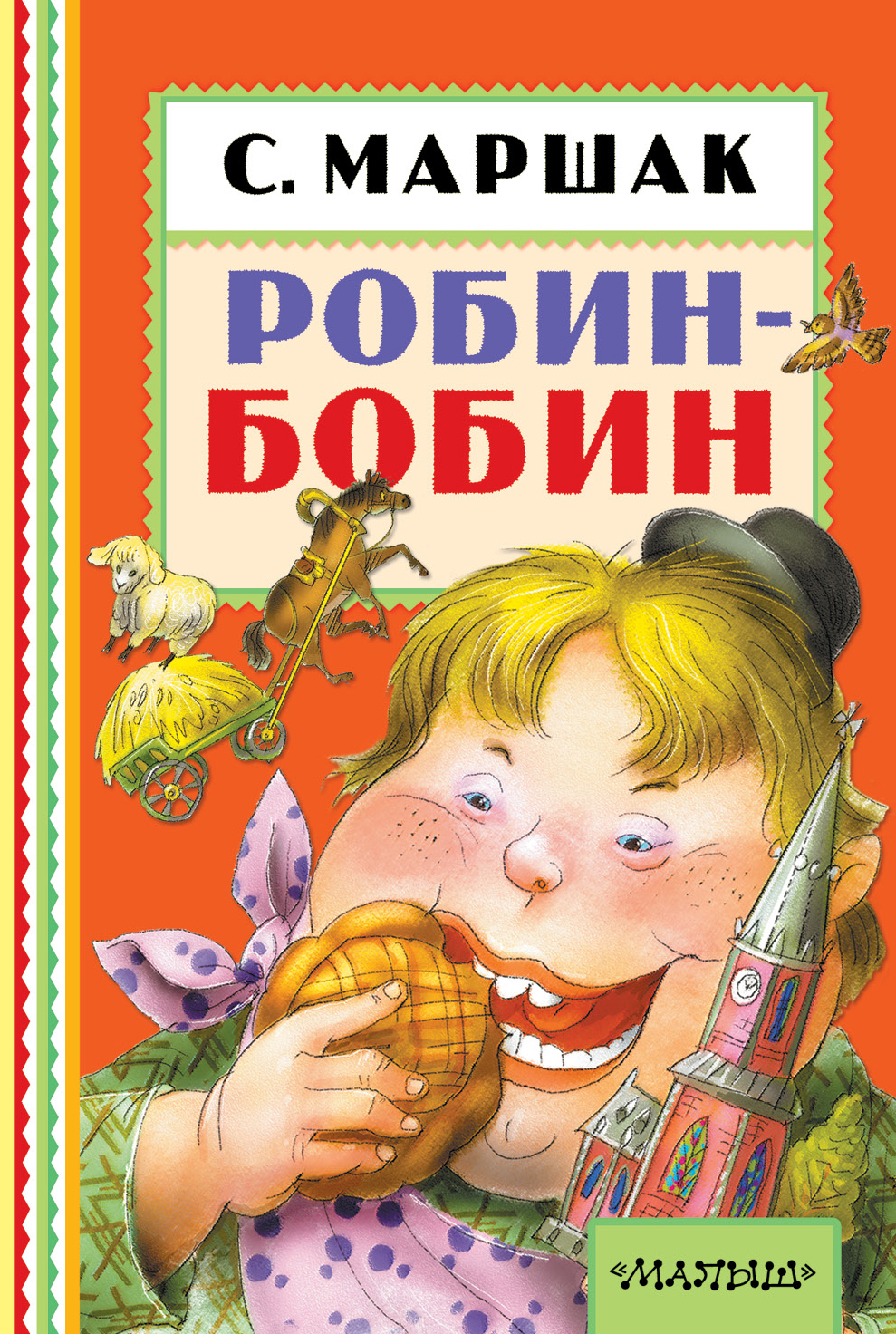 С. МАРШАК

РОБИН-БОБИН

«МАЛЫШ»